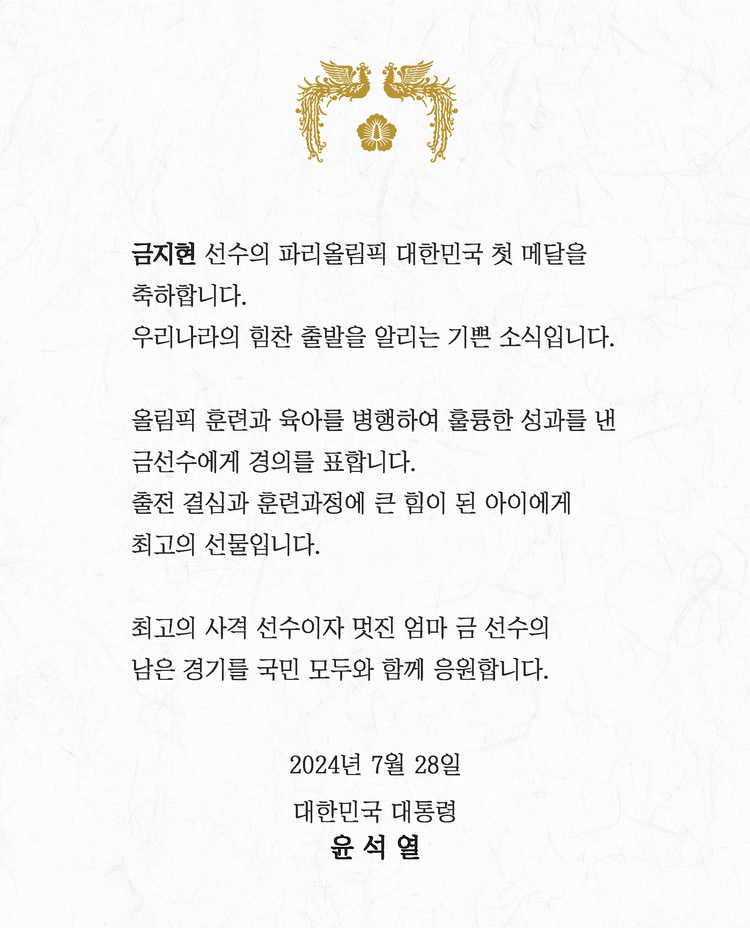 금지현 선수의 파리올림픽 대한민국 첫 메달을 축하합니다.
우리나라의 힘찬 출발을 알리는 기쁜 소식입니다.

올림픽 훈련과 육아를 병행하여 훌륭한 성과를 낸 금선수에게 경의를 표합니다.
출전 결심과 훈련과정에 큰 힘이 된 아이에게 최고의 선물입니다.

최고의 사격 선수이자 멋진 엄마 금 선수의 남은 경기를 국민 모두와 함께 응원합니다.

2024년 7월 28일
대한민국 대통령
윤 석 열